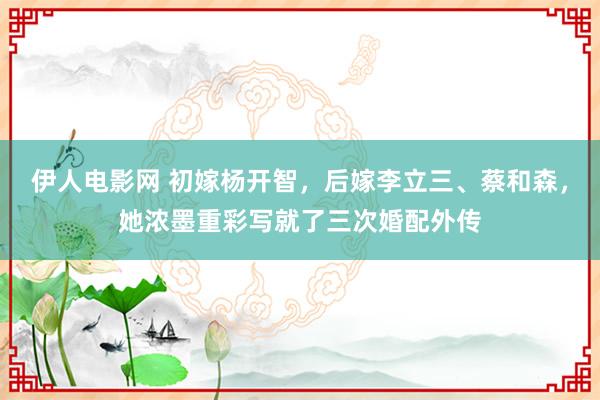 伊人电影网 初嫁杨开智，后嫁李立三、蔡和森，她浓墨重彩写就了三次婚配外传